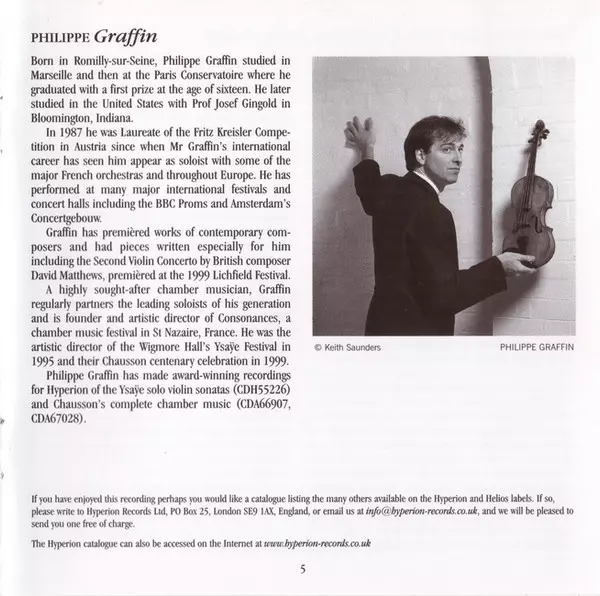 PHILIPPE Graffin

Born in Romilly-sur-Seine, Philippe Graffin studied in Marseille and then at the Paris Conservatoire where he graduated with a first prize at the age of sixteen. He later studied in the United States with Prof Josef Gingold in Bloomington, Indiana.

In 1987 he was Laureate of the Fritz Kreisler Competition in Austria since when Mr Graffin's international career has seen him appear as soloist with some of the major French orchestras and throughout Europe. He has performed at many major international festivals and concert halls including the BBC Proms and Amsterdam's Concertgebouw.

Graffin has premièred works of contemporary composers and had pieces written especially for him including the Second Violin Concerto by British composer David Matthews, premièred at the 1999 Lichfield Festival.

A highly sought-after chamber musician, Graffin regularly partners the leading soloists of his generation and is founder and artistic director of Consonances, a chamber music festival in St Nazaire, France. He was the artistic director of the Wigmore Hall's Ysaÿe Festival in 1995 and their Chausson centenary celebration in 1999.

Philippe Graffin has made award-winning recordings for Hyperion of the Ysaÿe solo violin sonatas (CDH55226) and Chausson's complete chamber music (CDA66907, CDA67028).

© Keith Saunders PHILIPPE GRAFFIN

If you have enjoyed this recording perhaps you would like a catalogue listing the many others available on the Hyperion and Helios labels. If so, please write to Hyperion Records Ltd, PO Box 25, London SE9 1AX, England, or email us at info@hyperion-records.co.uk, and we will be pleased to send you one free of charge.

The Hyperion catalogue can also be accessed on the Internet at www.hyperion-records.co.uk

5